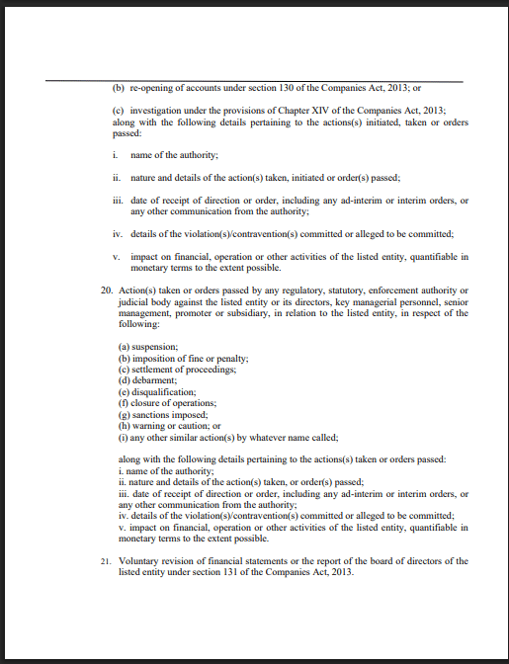 (b) re-opening of accounts under section 130 of the Companies Act, 2013; or

(c) investigation under the provisions of Chapter XIV of the Companies Act, 2013; along with the following details pertaining to the actions(s) initiated, taken or orders passed:

i. name of the authority;

ii. nature and details of the action(s) taken, initiated or order(s) passed;

iii. date of receipt of direction or order, including any ad-interim or interim orders, or any other communication from the authority;

iv. details of the violation(s)/contravention(s) committed or alleged to be committed;

v. impact on financial, operation or other activities of the listed entity, quantifiable in monetary terms to the extent possible.

20. Action(s) taken or orders passed by any regulatory, statutory, enforcement authority or judicial body against the listed entity or its directors, key managerial personnel, senior management, promoter or subsidiary, in relation to the listed entity, in respect of the following:

(a) suspension;
(b) imposition of fine or penalty;
(c) settlement of proceedings;
(d) debarment;
(e) disqualification;
(f) closure of operations;
(g) sanctions imposed;
(h) warning or caution; or
(i) any other similar action(s) by whatever name called;

along with the following details pertaining to the actions(s) taken or orders passed:
i. name of the authority;
ii. nature and details of the action(s) taken, or order(s) passed;
iii. date of receipt of direction or order, including any ad-interim or interim orders, or any other communication from the authority;
iv. details of the violation(s)/contravention(s) committed or alleged to be committed;
v. impact on financial, operation or other activities of the listed entity, quantifiable in monetary terms to the extent possible.

21. Voluntary revision of financial statements or the report of the board of directors of the listed entity under section 131 of the Companies Act, 2013.